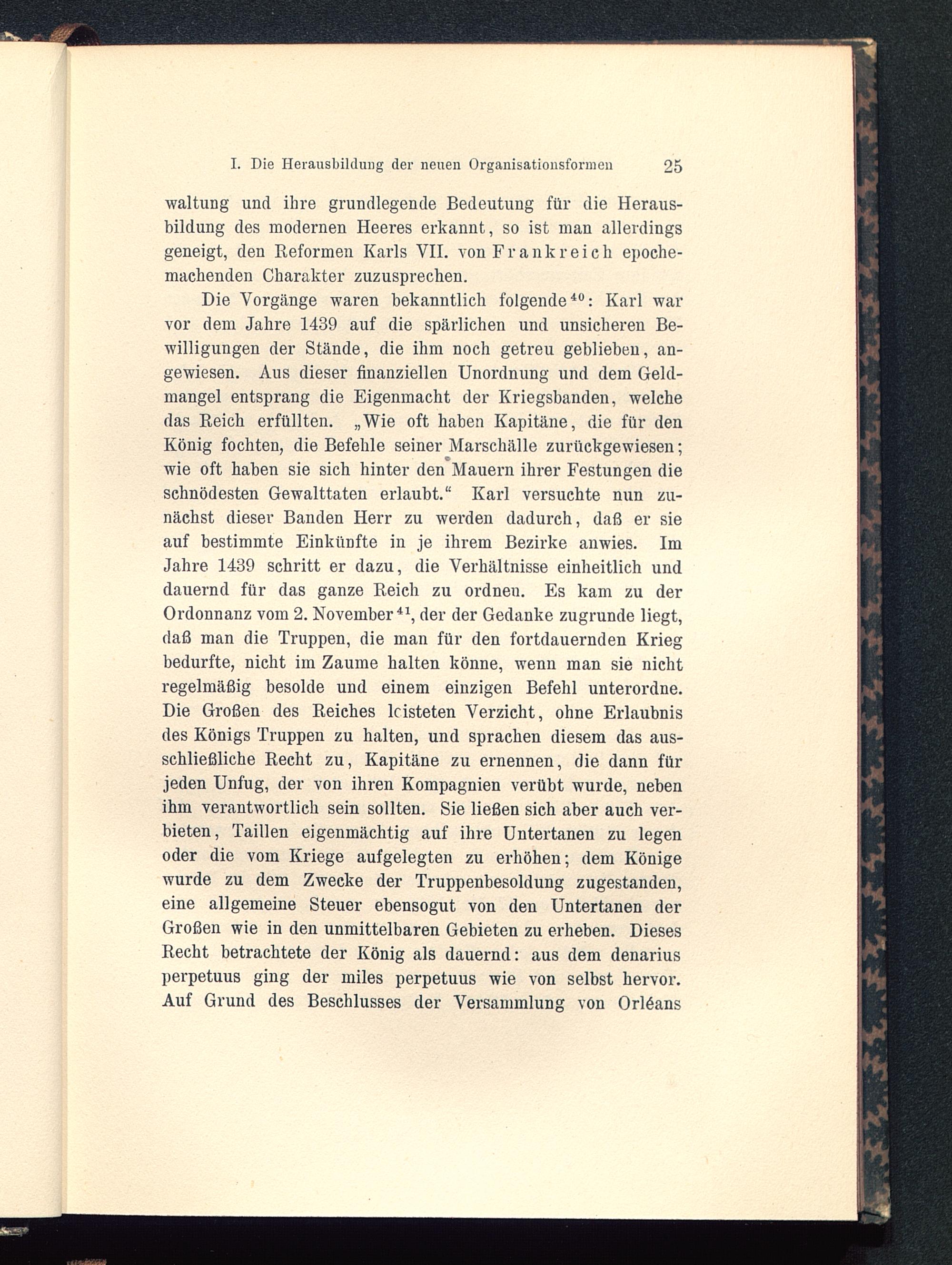 I. Die Herausbildung der neuen Organisationsformen 25

waltung und ihre grundlegende Bedeutung für die Herausbildung des modernen Heeres erkannt, so ist man allerdings geneigt, den Reformen Karls VII. von Frankreich epochemachenden Charakter zuzusprechen.

Die Vorgänge waren bekanntlich folgende$^{40}$: Karl war vor dem Jahre 1439 auf die spärlichen und unsicheren Bewilligungen der Stände, die ihm noch getreu geblieben, angewiesen. Aus dieser finanziellen Unordnung und dem Geldmangel entsprang die Eigenmacht der Kriegsbanden, welche das Reich erfüllten. „Wie oft haben Kapitäne, die für den König fochten, die Befehle seiner Marschälle zurückgewiesen; wie oft haben sie sich hinter den Mauern ihrer Festungen die schnödesten Gewalttaten erlaubt.“ Karl versuchte nun zunächst dieser Banden Herr zu werden dadurch, daß er sie auf bestimmte Einkünfte in je ihrem Bezirke anwies. Im Jahre 1439 schritt er dazu, die Verhältnisse einheitlich und dauernd für das ganze Reich zu ordnen. Es kam zu der Ordonnanz vom 2. November$^{41}$, der der Gedanke zugrunde liegt, daß man die Truppen, die man für den fortdauernden Krieg bedurfte, nicht im Zaume halten könne, wenn man sie nicht regelmäßig besolde und einem einzigen Befehl unterordne. Die Großen des Reiches leisteten Verzicht, ohne Erlaubnis des Königs Truppen zu halten, und sprachen diesem das ausschließliche Recht zu, Kapitäne zu ernennen, die dann für jeden Unfug, der von ihren Kompagnien verübt wurde, neben ihm verantwortlich sein sollten. Sie ließen sich aber auch verbieten, Taillen eigenmächtig auf ihre Untertanen zu legen oder die vom Kriege aufgelegten zu erhöhen; dem Könige wurde zu dem Zwecke der Truppenbesoldung zugestanden, eine allgemeine Steuer ebensogut von den Untertanen der Großen wie in den unmittelbaren Gebieten zu erheben. Dieses Recht betrachtete der König als dauernd: aus dem denarius perpetuus ging der miles perpetuus wie von selbst hervor. Auf Grund des Beschlusses der Versammlung von Orléans